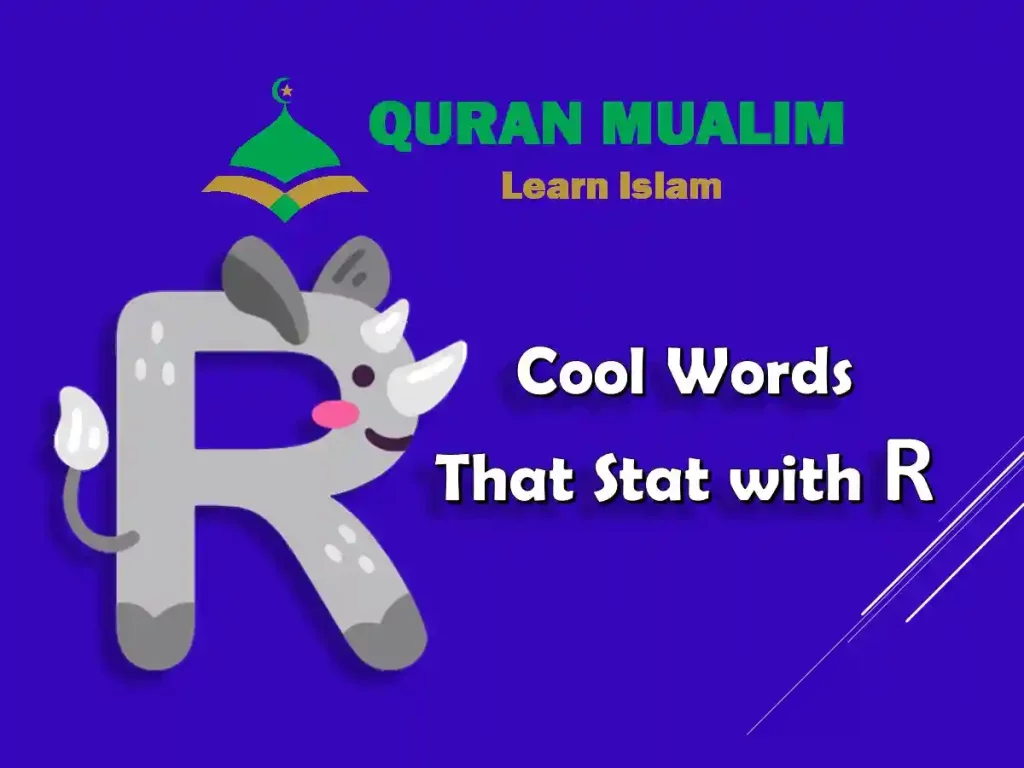 QURAN MUALIM
Learn Islam

R

Cool Words
That Stat with R